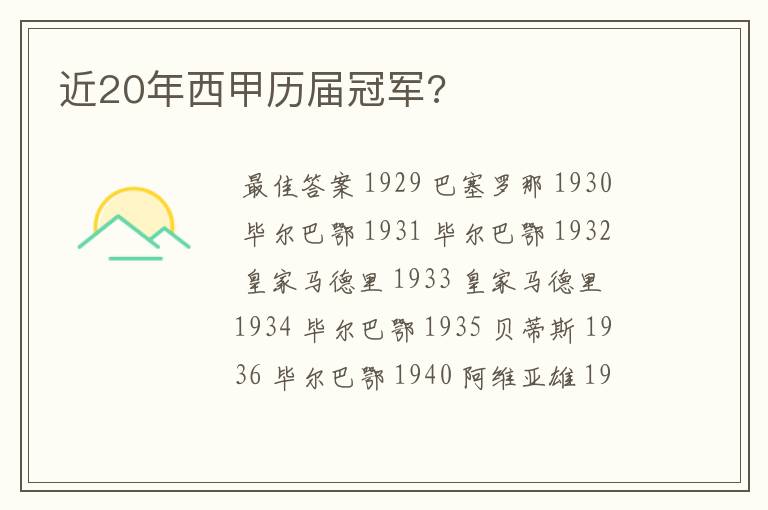 近20年西甲历届冠军？

最佳答案 1929 巴塞罗那 1930 毕尔巴鄂 1931 毕尔巴鄂 1932 皇家马德里 1933 皇家马德里 1934 毕尔巴鄂 1935 贝蒂斯 1936 毕尔巴鄂 1940 阿维亚雄 19